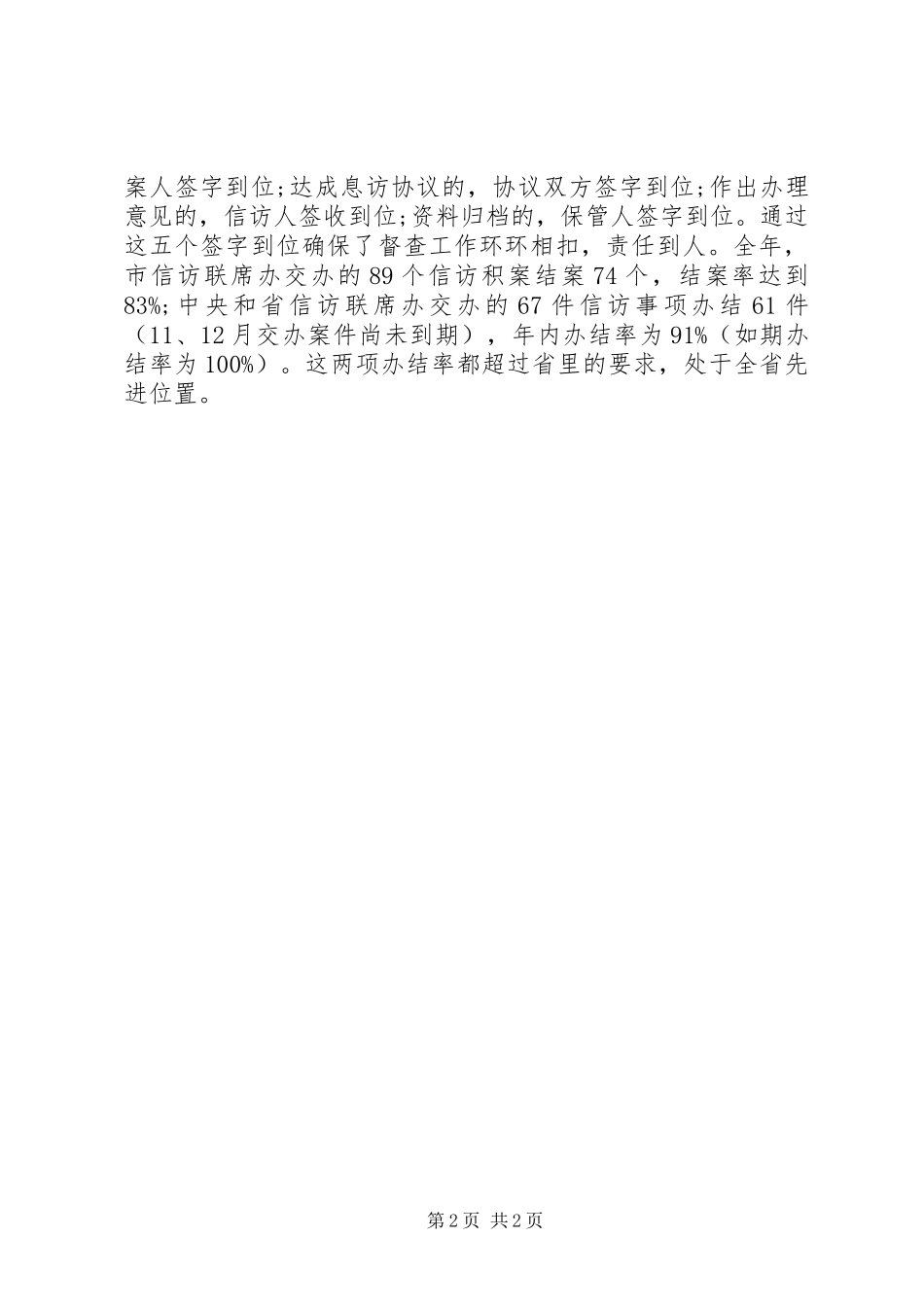 案人签字到位;达成息访协议的，协议双方签字到位;作出办理意见的，信访人签收到位;资料归档的，保管人签字到位。通过这五个签字到位确保了督查工作环环相扣，责任到人。全年，市信访联席办交办的89个信访积案结案74个，结案率达到83%;中央和省信访联席办交办的67件信访事项办结61件（11、12月交办案件尚未到期），年内办结率为91%（如期办结率为100%）。这两项办结率都超过省里的要求，处于全省先进位置。

第2页 共2页